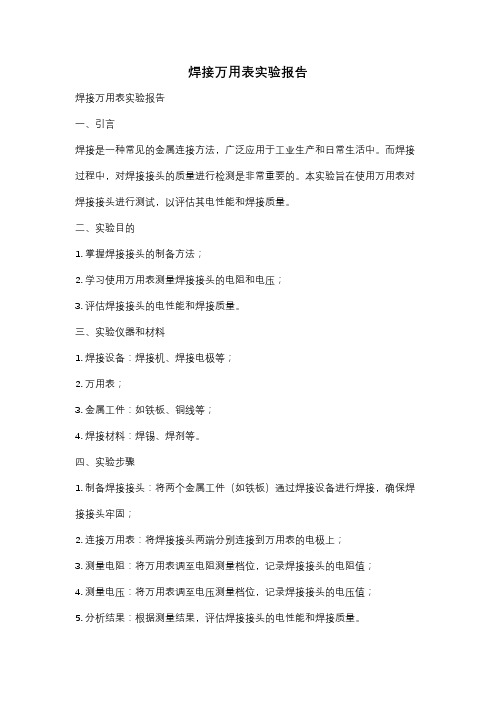 焊接万用表实验报告

焊接万用表实验报告

一、引言

焊接是一种常见的金属连接方法，广泛应用于工业生产和日常生活中。而焊接过程中，对焊接接头的质量进行检测是非常重要的。本实验旨在使用万用表对焊接接头进行测试，以评估其电性能和焊接质量。

二、实验目的

1. 掌握焊接接头的制备方法；

2. 学习使用万用表测量焊接接头的电阻和电压；

3. 评估焊接接头的电性能和焊接质量。

三、实验仪器和材料

1. 焊接设备：焊接机、焊接电极等；

2. 万用表；

3. 金属工件：如铁板、铜线等；

4. 焊接材料：焊锡、焊剂等。

四、实验步骤

1. 制备焊接接头：将两个金属工件（如铁板）通过焊接设备进行焊接，确保焊接接头牢固；

2. 连接万用表：将焊接接头两端分别连接到万用表的电极上；

3. 测量电阻：将万用表调至电阻测量档位，记录焊接接头的电阻值；

4. 测量电压：将万用表调至电压测量档位，记录焊接接头的电压值；

5. 分析结果：根据测量结果，评估焊接接头的电性能和焊接质量。